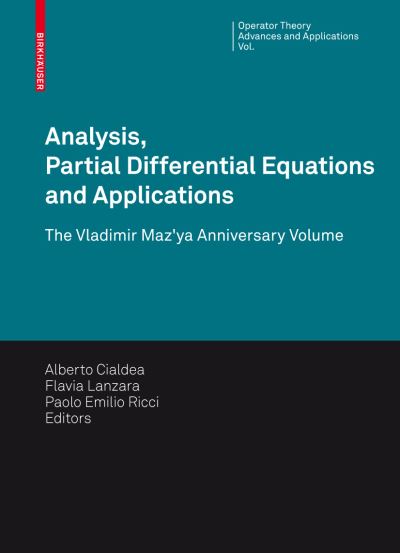 BIRKHÄUSER

Operator Theory
Advances and Applications
Vol.

Analysis, Partial Differential Equations and Applications

The Vladimir Maz'ya Anniversary Volume

Alberto Cialdea
Flavia Lanzara
Paolo Emilio Ricci
Editors